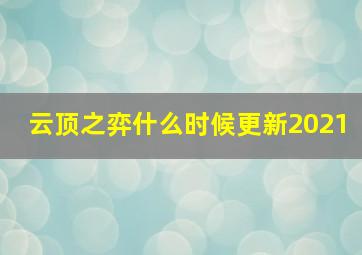 云顶之弈什么时候更新2021